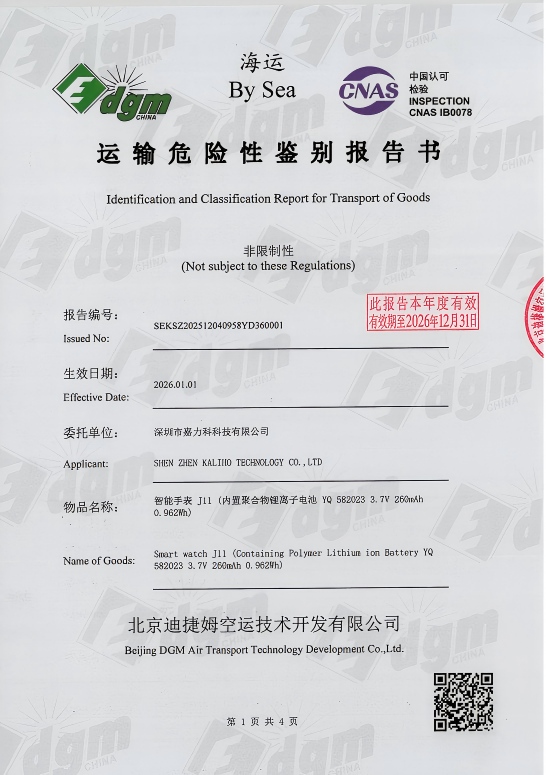 dgm CHINA

海运
By Sea

CNAS

中国认可
检验
INSPECTION
CNAS IB0078

运输危险性鉴别报告书

Identification and Classification Report for Transport of Goods

非限制性
(Not subject to these Regulations)

此报告本年度有效
有效期至2026年12月31日

报告编号:
Issued No: SEKSZ202512040958YD360001

生效日期:
Effective Date: 2026.01.01

委托单位: 深圳市嘉力科科技有限公司

Applicant: SHEN ZHEN KALIHO TECHNOLOGY CO.,LTD

物品名称: 智能手表 J11 (内置聚合物锂离子电池 YQ 582023 3.7V 260mAh 0.962Wh)

Name of Goods: Smart watch J11 (Containing Polymer Lithium ion Battery YQ 582023 3.7V 260mAh 0.962Wh)

北京迪捷姆空运技术开发有限公司
Beijing DGM Air Transport Technology Development Co.,Ltd.

第 1 页 共 4 页